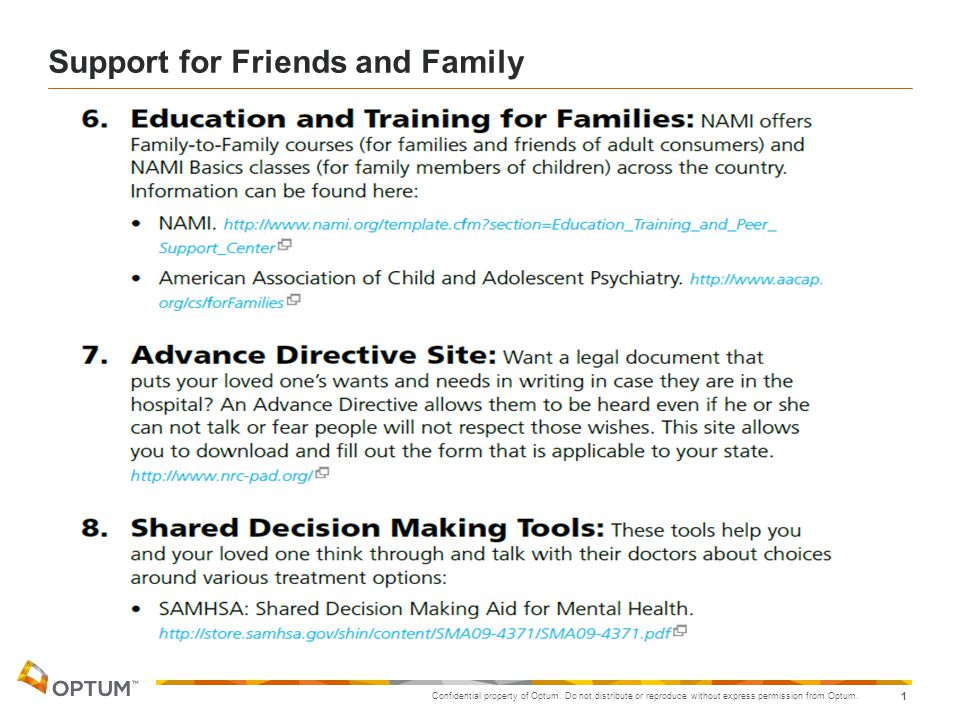 Support for Friends and Family

6. Education and Training for Families: NAMI offers Family-to-Family courses (for families and friends of adult consumers) and NAMI Basics classes (for family members of children) across the country. Information can be found here:

• NAMI. http://www.nami.org/template.cfm?section=Education_Training_and_Peer_Support_Center

• American Association of Child and Adolescent Psychiatry. http://www.aacap.org/cs/forFamilies

7. Advance Directive Site: Want a legal document that puts your loved one's wants and needs in writing in case they are in the hospital? An Advance Directive allows them to be heard even if he or she can not talk or fear people will not respect those wishes. This site allows you to download and fill out the form that is applicable to your state. http://www.nrc-pad.org/

8. Shared Decision Making Tools: These tools help you and your loved one think through and talk with their doctors about choices around various treatment options:

• SAMHSA: Shared Decision Making Aid for Mental Health. http://store.samhsa.gov/shin/content/SMA09-4371/SMA09-4371.pdf

OPTUM™

Confidential property of Optum. Do not distribute or reproduce without express permission from Optum.

1